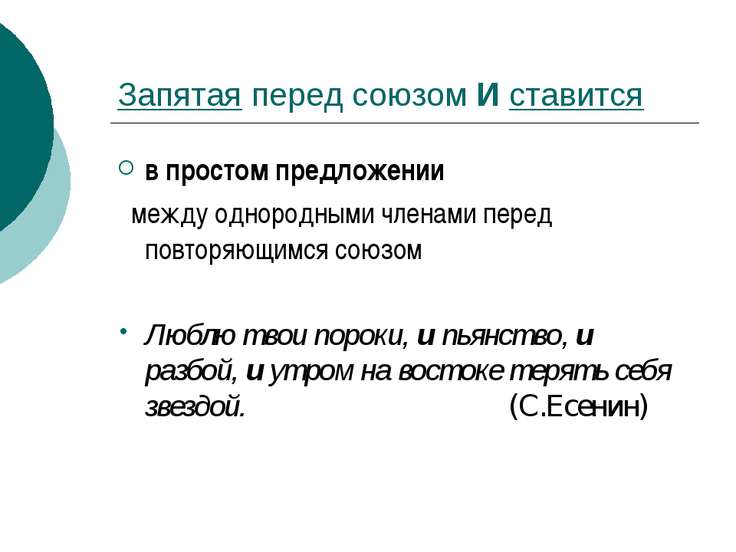 Запятая перед союзом И ставится

в простом предложении

между однородными членами перед повторяющимся союзом

Люблю твои пороки, и пьянство, и разбой, и утром на востоке терять себя звездой. (С.Есенин)